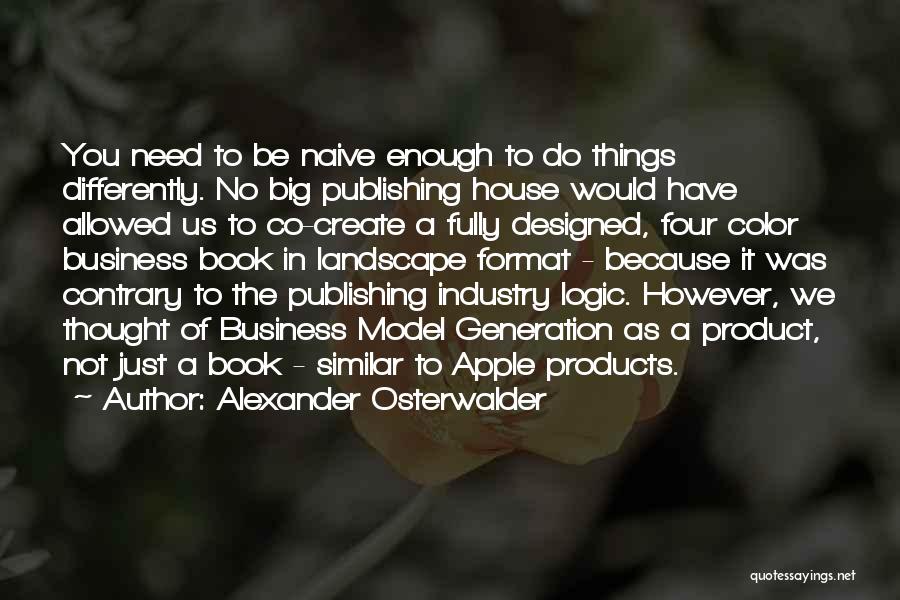 You need to be naive enough to do things differently. No big publishing house would have allowed us to co-create a fully designed, four color business book in landscape format - because it was contrary to the publishing industry logic. However, we thought of Business Model Generation as a product, not just a book - similar to Apple products.

~ Author: Alexander Osterwalder

quotessayings.net